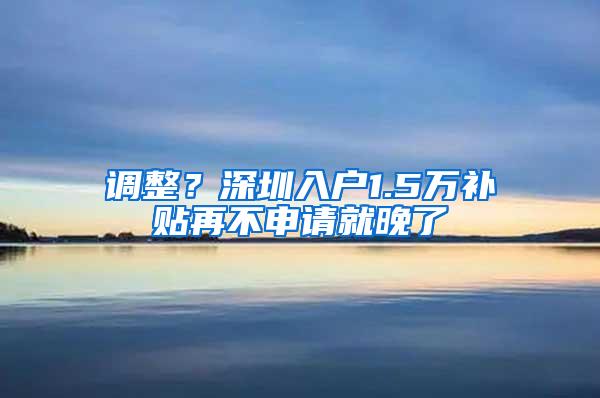 调整？深圳入户1.5万补贴再不申请就晚了